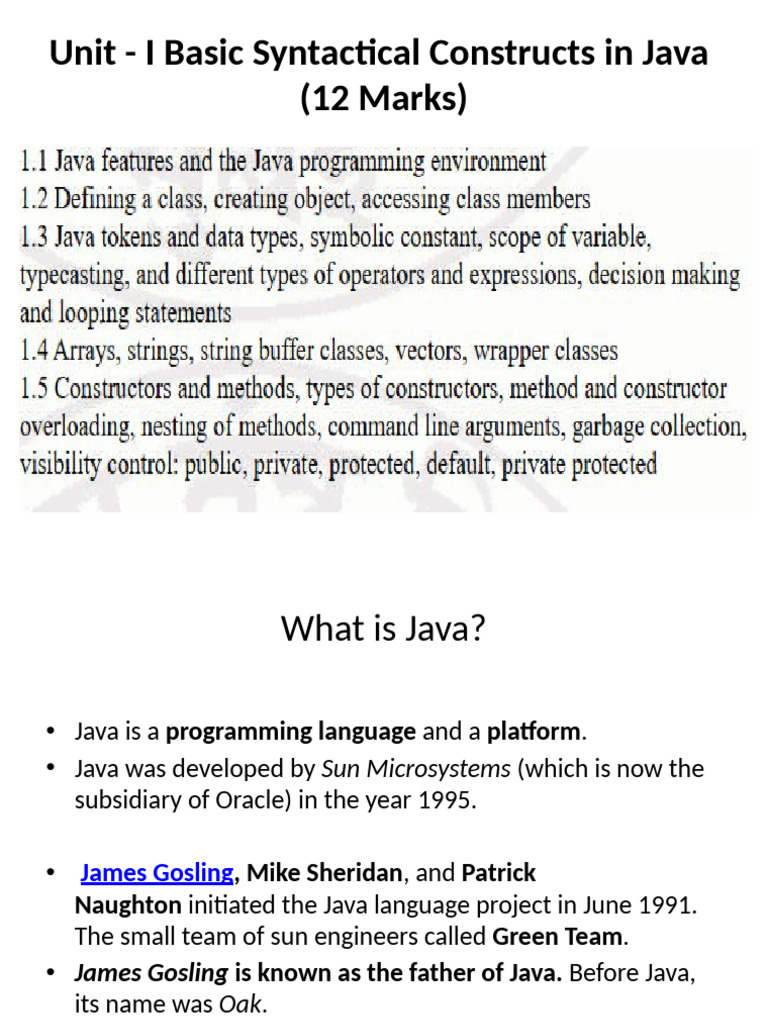 Unit - I Basic Syntactical Constructs in Java (12 Marks)

1.1 Java features and the Java programming environment
1.2 Defining a class, creating object, accessing class members
1.3 Java tokens and data types, symbolic constant, scope of variable, typecasting, and different types of operators and expressions, decision making and looping statements
1.4 Arrays, strings, string buffer classes, vectors, wrapper classes
1.5 Constructors and methods, types of constructors, method and constructor overloading, nesting of methods, command line arguments, garbage collection, visibility control: public, private, protected, default, private protected

What is Java?

• Java is a programming language and a platform.
• Java was developed by Sun Microsystems (which is now the subsidiary of Oracle) in the year 1995.

• James Gosling, Mike Sheridan, and Patrick Naughton initiated the Java language project in June 1991. The small team of sun engineers called Green Team.
• James Gosling is known as the father of Java. Before Java, its name was Oak.